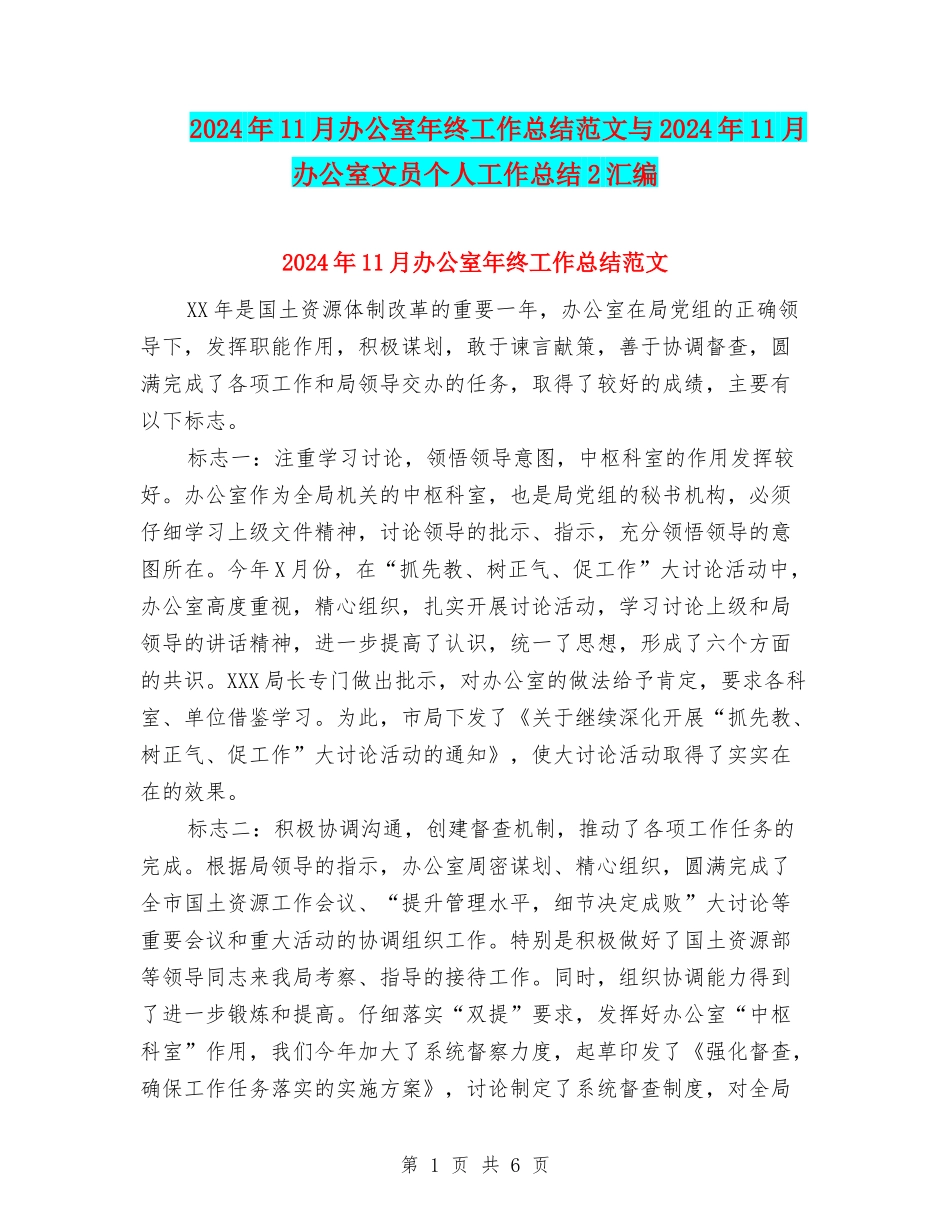 2024年11月办公室年终工作总结范文与2024年11月办公室文员个人工作总结2汇编

2024年11月办公室年终工作总结范文

XX年是国土资源体制改革的重要一年，办公室在局党组的正确领导下，发挥职能作用，积极谋划，敢于谏言献策，善于协调督查，圆满完成了各项工作和局领导交办的任务，取得了较好的成绩，主要有以下标志。

标志一：注重学习讨论，领悟领导意图，中枢科室的作用发挥较好。办公室作为全局机关的中枢科室，也是局党组的秘书机构，必须仔细学习上级文件精神，讨论领导的批示、指示，充分领悟领导的意图所在。今年X月份，在“抓先教、树正气、促工作”大讨论活动中，办公室高度重视，精心组织，扎实开展讨论活动，学习讨论上级和局领导的讲话精神，进一步提高了认识，统一了思想，形成了六个方面的共识。XXX局长专门做出批示，对办公室的做法给予肯定，要求各科室、单位借鉴学习。为此，市局下发了《关于继续深化开展“抓先教、树正气、促工作”大讨论活动的通知》，使大讨论活动取得了实实在在的效果。

标志二：积极协调沟通，创建督查机制，推动了各项工作任务的完成。根据局领导的指示，办公室周密谋划、精心组织，圆满完成了全市国土资源工作会议、“提升管理水平，细节决定成败”大讨论等重要会议和重大活动的协调组织工作。特别是积极做好了国土资源部等领导同志来我局考察、指导的接待工作。同时，组织协调能力得到了进一步锻炼和提高。仔细落实“双提”要求，发挥好办公室“中枢科室”作用，我们今年加大了系统督察力度，起草印发了《强化督查，确保工作任务落实的实施方案》，讨论制定了系统督查制度，对全局

第 1 页 共 6 页